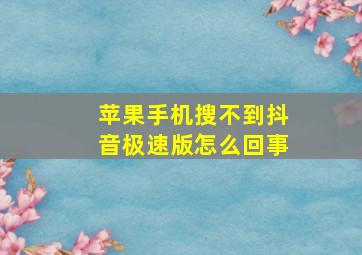 苹果手机搜不到抖音极速版怎么回事